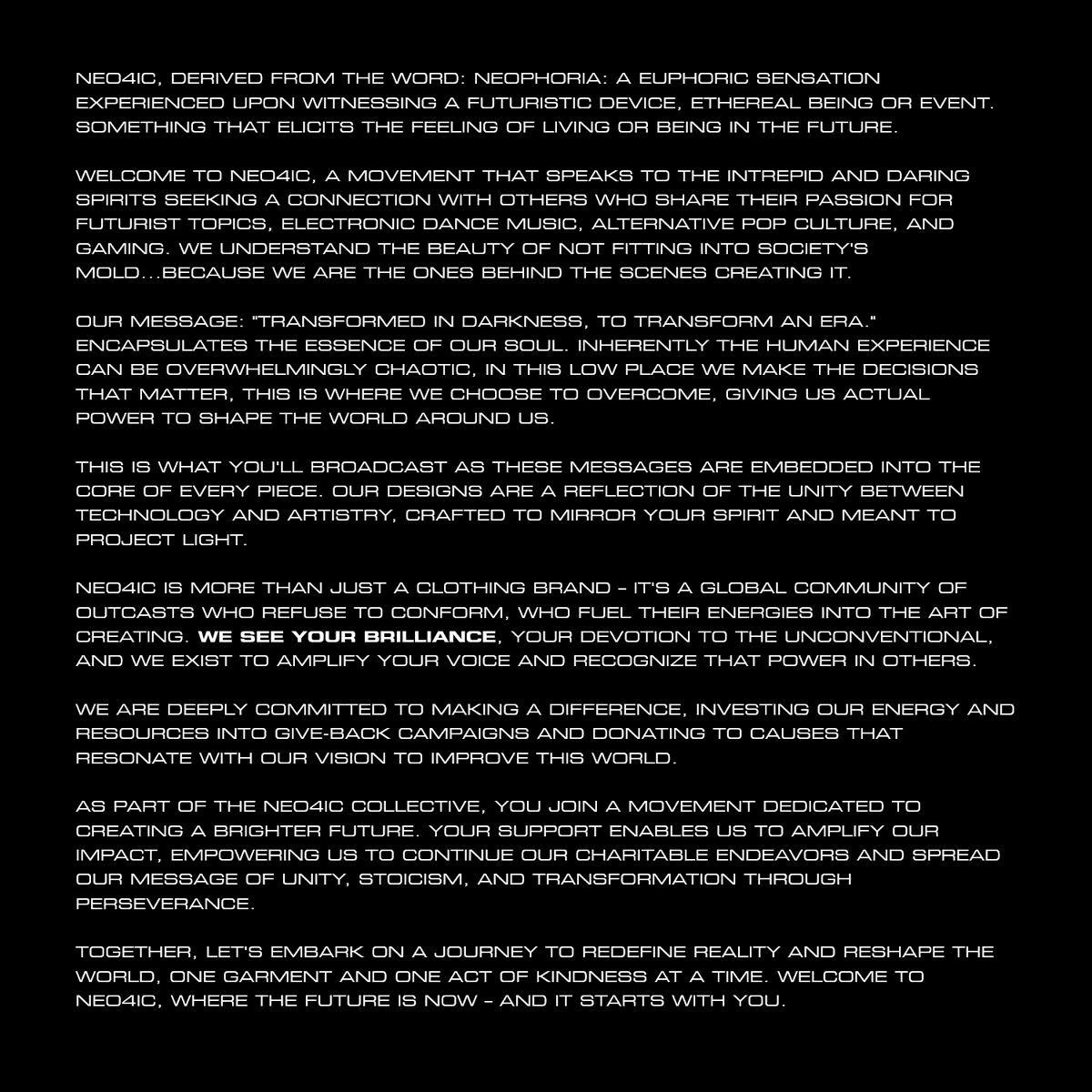 NEO4IC, DERIVED FROM THE WORD: NEOPHORIA: A EUPHORIC SENSATION EXPERIENCED UPON WITNESSING A FUTURISTIC DEVICE, ETHEREAL BEING OR EVENT. SOMETHING THAT ELICITS THE FEELING OF LIVING OR BEING IN THE FUTURE.

WELCOME TO NEO4IC, A MOVEMENT THAT SPEAKS TO THE INTREPID AND DARING SPIRITS SEEKING A CONNECTION WITH OTHERS WHO SHARE THEIR PASSION FOR FUTURIST TOPICS, ELECTRONIC DANCE MUSIC, ALTERNATIVE POP CULTURE, AND GAMING. WE UNDERSTAND THE BEAUTY OF NOT FITTING INTO SOCIETY'S MOLD...BECAUSE WE ARE THE ONES BEHIND THE SCENES CREATING IT.

OUR MESSAGE: "TRANSFORMED IN DARKNESS, TO TRANSFORM AN ERA." ENCAPSULATES THE ESSENCE OF OUR SOUL. INHERENTLY THE HUMAN EXPERIENCE CAN BE OVERWHELMINGLY CHAOTIC, IN THIS LOW PLACE WE MAKE THE DECISIONS THAT MATTER, THIS IS WHERE WE CHOOSE TO OVERCOME, GIVING US ACTUAL POWER TO SHAPE THE WORLD AROUND US.

THIS IS WHAT YOU'LL BROADCAST AS THESE MESSAGES ARE EMBEDDED INTO THE CORE OF EVERY PIECE. OUR DESIGNS ARE A REFLECTION OF THE UNITY BETWEEN TECHNOLOGY AND ARTISTRY, CRAFTED TO MIRROR YOUR SPIRIT AND MEANT TO PROJECT LIGHT.

NEO4IC IS MORE THAN JUST A CLOTHING BRAND – IT'S A GLOBAL COMMUNITY OF OUTCASTS WHO REFUSE TO CONFORM, WHO FUEL THEIR ENERGIES INTO THE ART OF CREATING. WE SEE YOUR BRILLIANCE, YOUR DEVOTION TO THE UNCONVENTIONAL, AND WE EXIST TO AMPLIFY YOUR VOICE AND RECOGNIZE THAT POWER IN OTHERS.

WE ARE DEEPLY COMMITTED TO MAKING A DIFFERENCE, INVESTING OUR ENERGY AND RESOURCES INTO GIVE-BACK CAMPAIGNS AND DONATING TO CAUSES THAT RESONATE WITH OUR VISION TO IMPROVE THIS WORLD.

AS PART OF THE NEO4IC COLLECTIVE, YOU JOIN A MOVEMENT DEDICATED TO CREATING A BRIGHTER FUTURE. YOUR SUPPORT ENABLES US TO AMPLIFY OUR IMPACT, EMPOWERING US TO CONTINUE OUR CHARITABLE ENDEAVORS AND SPREAD OUR MESSAGE OF UNITY, STOICISM, AND TRANSFORMATION THROUGH PERSEVERANCE.

TOGETHER, LET'S EMBARK ON A JOURNEY TO REDEFINE REALITY AND RESHAPE THE WORLD, ONE GARMENT AND ONE ACT OF KINDNESS AT A TIME. WELCOME TO NEO4IC, WHERE THE FUTURE IS NOW – AND IT STARTS WITH YOU.